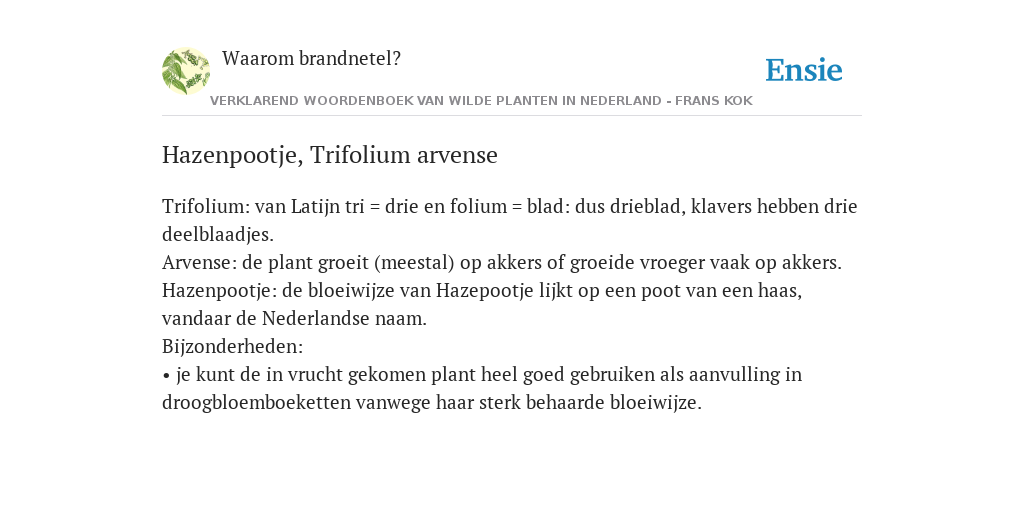 Waarom brandnetel?

Ensie

VERKLAREND WOORDENBOEK VAN WILDE PLANTEN IN NEDERLAND - FRANS KOK

Hazenpootje, Trifolium arvense

Trifolium: van Latijn tri = drie en folium = blad: dus drieblad, klavers hebben drie deelblaadjes.
Arvense: de plant groeit (meestal) op akkers of groeide vroeger vaak op akkers.
Hazenpootje: de bloeiwijze van Hazepootje lijkt op een poot van een haas, vandaar de Nederlandse naam.
Bijzonderheden:
• je kunt de in vrucht gekomen plant heel goed gebruiken als aanvulling in droogbloemboeketten vanwege haar sterk behaarde bloeiwijze.